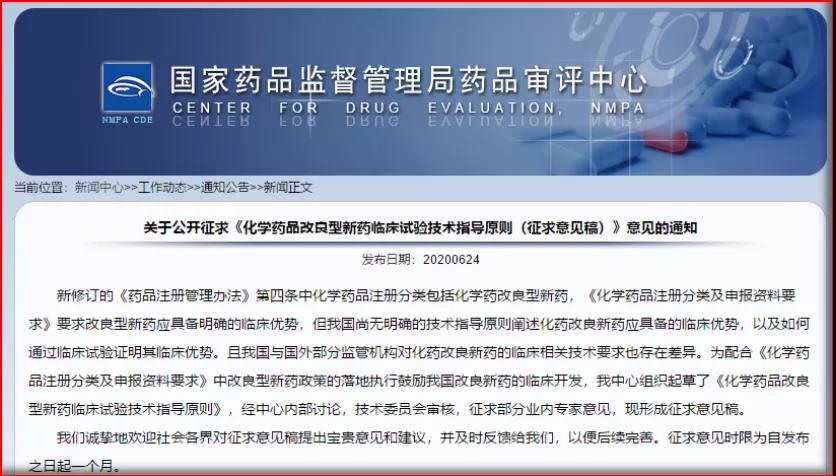 NMPA CDE

国家药品监督管理局药品审评中心
CENTER FOR DRUG EVALUATION, NMPA

当前位置：新闻中心>>工作动态>>通知公告>>新闻正文

关于公开征求《化学药品改良型新药临床试验技术指导原则（征求意见稿）》意见的通知

发布日期：20200624

新修订的《药品注册管理办法》第四条中化学药品注册分类包括化学药改良型新药，《化学药品注册分类及申报资料要求》要求改良型新药应具备明确的临床优势，但我国尚无明确的技术指导原则阐述化药改良新药应具备的临床优势，以及如何通过临床试验证明其临床优势。且我国与国外部分监管机构对化药改良新药的临床相关技术要求也存在差异。为配合《化学药品注册分类及申报资料要求》中改良型新药政策的落地执行鼓励我国改良新药的临床开发，我中心组织起草了《化学药品改良型新药临床试验技术指导原则》，经中心内部讨论，技术委员会审核，征求部分业内专家意见，现形成征求意见稿。

我们诚挚地欢迎社会各界对征求意见稿提出宝贵意见和建议，并及时反馈给我们，以便后续完善。征求意见时限为自发布之日起一个月。